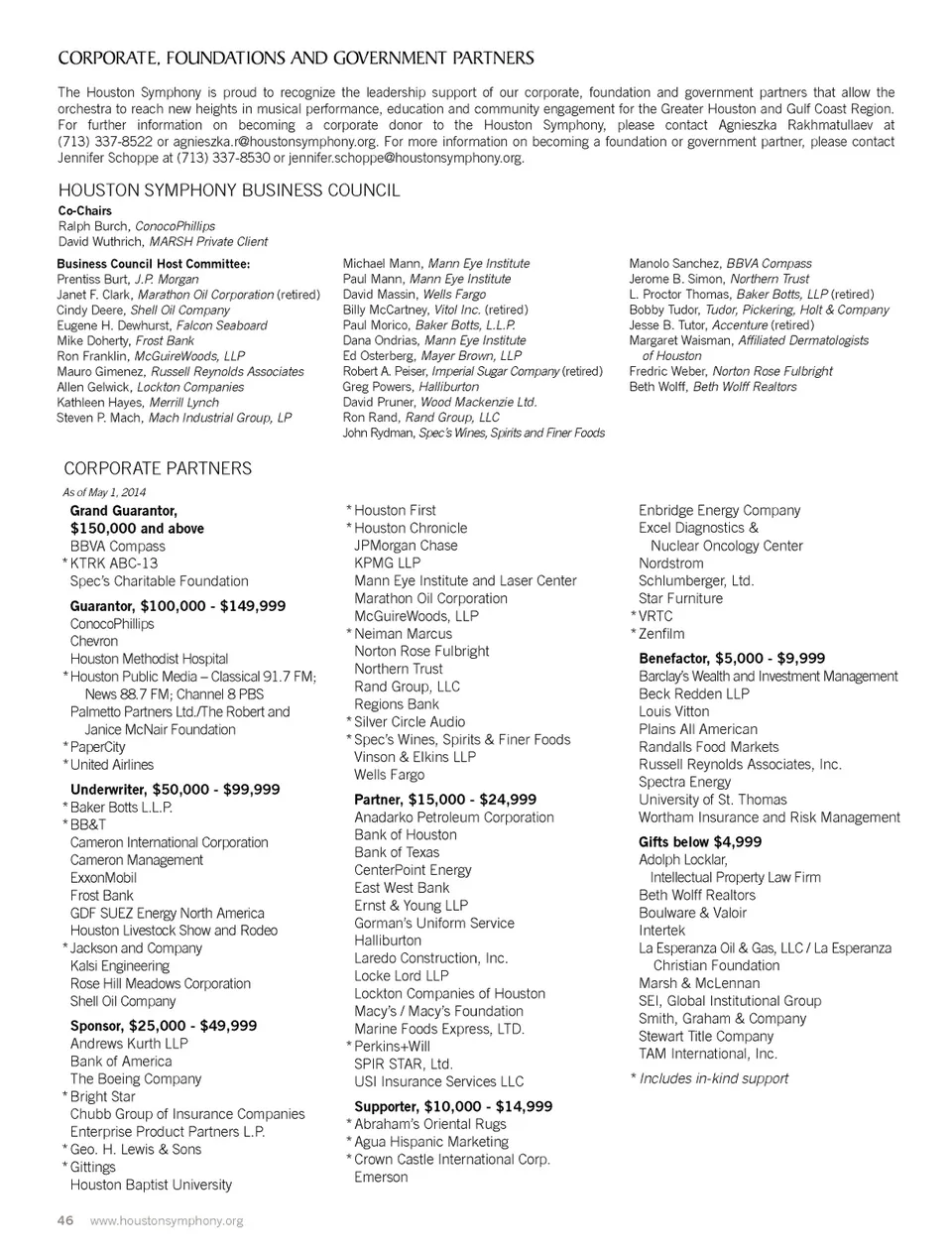 CORPORATE, FOUNDATIONS AND GOVERNMENT PARTNERS

The Houston Symphony is proud to recognize the leadership support of our corporate, foundation and government partners that allow the orchestra to reach new heights in musical performance, education and community engagement for the Greater Houston and Gulf Coast Region. For further information on becoming a corporate donor to the Houston Symphony, please contact Agnieszka Rakhmatullaev at (713) 337-8522 or agnieszka.r@houstonsymphony.org. For more information on becoming a foundation or government partner, please contact Jennifer Schoppe at (713) 337-8530 or jennifer.schoppe@houstonsymphony.org.

HOUSTON SYMPHONY BUSINESS COUNCIL

Co-Chairs
Ralph Burch, ConocoPhillips
David Wuthrich, MARSH Private Client

Business Council Host Committee:
Prentiss Burt, J.P. Morgan
Janet F. Clark, Marathon Oil Corporation (retired)
Cindy Deere, Shell Oil Company
Eugene H. Dewhurst, Falcon Seaboard
Mike Doherty, Frost Bank
Ron Franklin, McGuireWoods, LLP
Mauro Gimenez, Russell Reynolds Associates
Allen Gelwick, Lockton Companies
Kathleen Hayes, Merrill Lynch
Steven P. Mach, Mach Industrial Group, LP

Michael Mann, Mann Eye Institute
Paul Mann, Mann Eye Institute
David Massin, Wells Fargo
Billy McCartney, Vitol Inc. (retired)
Paul Morico, Baker Botts, L.L.P.
Dana Ondrias, Mann Eye Institute
Ed Osterberg, Mayer Brown, LLP
Robert A. Peiser, Imperial Sugar Company (retired)
Greg Powers, Halliburton
David Pruner, Wood Mackenzie Ltd.
Ron Rand, Rand Group, LLC
John Rydman, Spec's Wines, Spirits and Finer Foods

Manolo Sanchez, BBVA Compass
Jerome B. Simon, Northern Trust
L. Proctor Thomas, Baker Botts, LLP (retired)
Bobby Tudor, Tudor, Pickering, Holt & Company
Jesse B. Tutor, Accenture (retired)
Margaret Waisman, Affiliated Dermatologists of Houston
Fredric Weber, Norton Rose Fulbright
Beth Wolff, Beth Wolff Realtors

CORPORATE PARTNERS
As of May 1, 2014

Grand Guarantor, $150,000 and above
BBVA Compass
* KTRK ABC-13
Spec's Charitable Foundation

Guarantor, $100,000 - $149,999
ConocoPhillips
Chevron
Houston Methodist Hospital
* Houston Public Media – Classical 91.7 FM; News 88.7 FM; Channel 8 PBS
Palmetto Partners Ltd./The Robert and Janice McNair Foundation
* PaperCity
* United Airlines

Underwriter, $50,000 - $99,999
* Baker Botts L.L.P.
* BB&T
Cameron International Corporation
Cameron Management
ExxonMobil
Frost Bank
GDF SUEZ Energy North America
Houston Livestock Show and Rodeo
* Jackson and Company
Kalsi Engineering
Rose Hill Meadows Corporation
Shell Oil Company

Sponsor, $25,000 - $49,999
Andrews Kurth LLP
Bank of America
The Boeing Company
* Bright Star
Chubb Group of Insurance Companies
Enterprise Product Partners L.P.
* Geo. H. Lewis & Sons
* Gittings
Houston Baptist University
* Houston First
* Houston Chronicle
JPMorgan Chase
KPMG LLP
Mann Eye Institute and Laser Center
Marathon Oil Corporation
McGuireWoods, LLP
* Neiman Marcus
Norton Rose Fulbright
Northern Trust
Rand Group, LLC
Regions Bank
* Silver Circle Audio
* Spec's Wines, Spirits & Finer Foods
Vinson & Elkins LLP
Wells Fargo

Partner, $15,000 - $24,999
Anadarko Petroleum Corporation
Bank of Houston
Bank of Texas
CenterPoint Energy
East West Bank
Ernst & Young LLP
Gorman's Uniform Service
Halliburton
Laredo Construction, Inc.
Locke Lord LLP
Lockton Companies of Houston
Macy's / Macy's Foundation
Marine Foods Express, LTD.
* Perkins+Will
SPIR STAR, Ltd.
USI Insurance Services LLC

Supporter, $10,000 - $14,999
* Abraham's Oriental Rugs
* Agua Hispanic Marketing
* Crown Castle International Corp.
Emerson
Enbridge Energy Company
Excel Diagnostics & Nuclear Oncology Center
Nordstrom
Schlumberger, Ltd.
Star Furniture
* VRTC
* Zenfilm

Benefactor, $5,000 - $9,999
Barclay's Wealth and Investment Management
Beck Redden LLP
Louis Vitton
Plains All American
Randalls Food Markets
Russell Reynolds Associates, Inc.
Spectra Energy
University of St. Thomas
Wortham Insurance and Risk Management

Gifts below $4,999
Adolph Locklar, Intellectual Property Law Firm
Beth Wolff Realtors
Boulware & Valoir
Intertek
La Esperanza Oil & Gas, LLC / La Esperanza Christian Foundation
Marsh & McLennan
SEI, Global Institutional Group
Smith, Graham & Company
Stewart Title Company
TAM International, Inc.

* Includes in-kind support

46 www.houstonsymphony.org